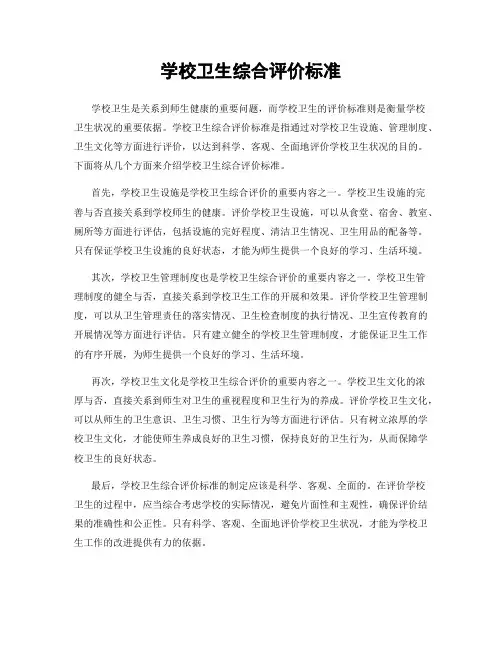 学校卫生综合评价标准

学校卫生是关系到师生健康的重要问题，而学校卫生的评价标准则是衡量学校卫生状况的重要依据。学校卫生综合评价标准是指通过对学校卫生设施、管理制度、卫生文化等方面进行评价，以达到科学、客观、全面地评价学校卫生状况的目的。下面将从几个方面来介绍学校卫生综合评价标准。

首先，学校卫生设施是学校卫生综合评价的重要内容之一。学校卫生设施的完善与否直接关系到学校师生的健康。评价学校卫生设施，可以从食堂、宿舍、教室、厕所等方面进行评估，包括设施的完好程度、清洁卫生情况、卫生用品的配备等。只有保证学校卫生设施的良好状态，才能为师生提供一个良好的学习、生活环境。

其次，学校卫生管理制度也是学校卫生综合评价的重要内容之一。学校卫生管理制度的健全与否，直接关系到学校卫生工作的开展和效果。评价学校卫生管理制度，可以从卫生管理责任的落实情况、卫生检查制度的执行情况、卫生宣传教育的开展情况等方面进行评估。只有建立健全的学校卫生管理制度，才能保证卫生工作的有序开展，为师生提供一个良好的学习、生活环境。

再次，学校卫生文化是学校卫生综合评价的重要内容之一。学校卫生文化的浓厚与否，直接关系到师生对卫生的重视程度和卫生行为的养成。评价学校卫生文化，可以从师生的卫生意识、卫生习惯、卫生行为等方面进行评估。只有树立浓厚的学校卫生文化，才能使师生养成良好的卫生习惯，保持良好的卫生行为，从而保障学校卫生的良好状态。

最后，学校卫生综合评价标准的制定应该是科学、客观、全面的。在评价学校卫生的过程中，应当综合考虑学校的实际情况，避免片面性和主观性，确保评价结果的准确性和公正性。只有科学、客观、全面地评价学校卫生状况，才能为学校卫生工作的改进提供有力的依据。